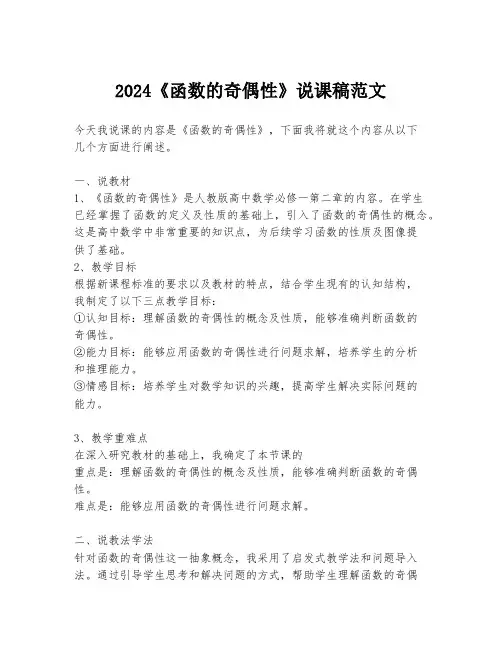 2024《函数的奇偶性》说课稿范文

今天我说课的内容是《函数的奇偶性》，下面我将就这个内容从以下几个方面进行阐述。

一、说教材
1、《函数的奇偶性》是人教版高中数学必修一第二章的内容。在学生已经掌握了函数的定义及性质的基础上，引入了函数的奇偶性的概念。这是高中数学中非常重要的知识点，为后续学习函数的性质及图像提供了基础。
2、教学目标
根据新课程标准的要求以及教材的特点，结合学生现有的认知结构，我制定了以下三点教学目标：
①认知目标：理解函数的奇偶性的概念及性质，能够准确判断函数的奇偶性。
②能力目标：能够应用函数的奇偶性进行问题求解，培养学生的分析和推理能力。
③情感目标：培养学生对数学知识的兴趣，提高学生解决实际问题的能力。

3、教学重难点
在深入研究教材的基础上，我确定了本节课的
重点是：理解函数的奇偶性的概念及性质，能够准确判断函数的奇偶性。
难点是：能够应用函数的奇偶性进行问题求解。

二、说教法学法
针对函数的奇偶性这一抽象概念，我采用了启发式教学法和问题导入法。通过引导学生思考和解决问题的方式，帮助学生理解函数的奇偶